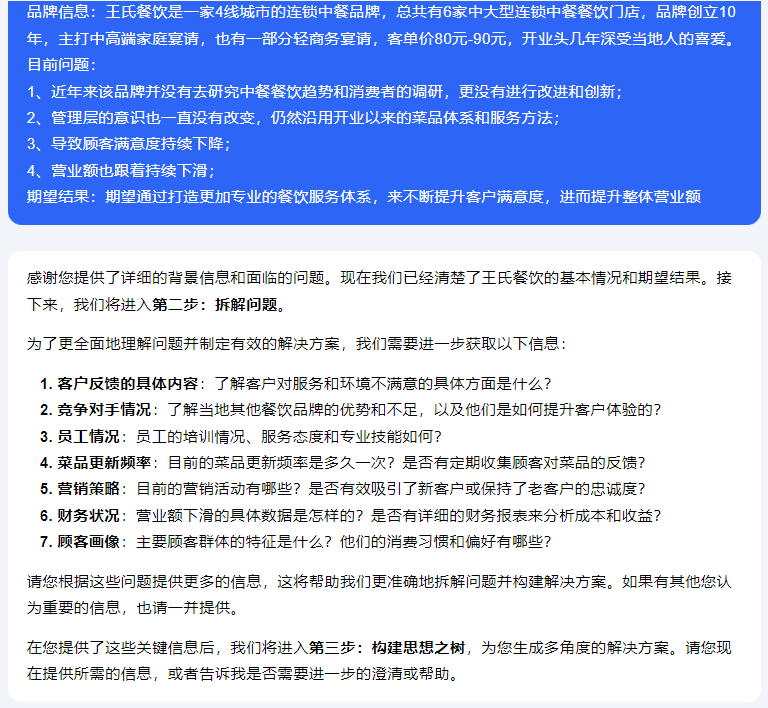 品牌信息：王氏餐饮是一家4线城市的连锁中餐品牌，总共有6家中大型连锁中餐餐饮门店，品牌创立10年，主打中高端家庭宴请，也有一部分轻商务宴请，客单价80元-90元，开业头几年深受当地人的喜爱。
目前问题：
1、近年来该品牌并没有去研究中餐餐饮趋势和消费者的调研，更没有进行改进和创新；
2、管理层的意识也一直没有改变，仍然沿用开业以来的菜品体系和服务方法；
3、导致顾客满意度持续下降；
4、营业额也跟着持续下滑；
期望结果：期望通过打造更加专业的餐饮服务体系，来不断提升客户满意度，进而提升整体营业额

感谢您提供了详细的背景信息和面临的问题。现在我们已经清楚了王氏餐饮的基本情况和期望结果。接下来，我们将进入第二步：拆解问题。

为了更全面地理解问题并制定有效的解决方案，我们需要进一步获取以下信息：

1. 客户反馈的具体内容：了解客户对服务和环境不满意的具体方面是什么？
2. 竞争对手情况：了解当地其他餐饮品牌的优势和不足，以及他们是如何提升客户体验的？
3. 员工情况：员工的培训情况、服务态度和专业技能如何？
4. 菜品更新频率：目前的菜品更新频率是多久一次？是否有定期收集顾客对菜品的反馈？
5. 营销策略：目前的营销活动有哪些？是否有效吸引了新客户或保持了老客户的忠诚度？
6. 财务状况：营业额下滑的具体数据是怎样的？是否有详细的财务报表来分析成本和收益？
7. 顾客画像：主要顾客群体的特征是什么？他们的消费习惯和偏好有哪些？

请您根据这些问题提供更多的信息，这将帮助我们更准确地拆解问题并构建解决方案。如果有其他您认为重要的信息，也请一并提供。

在您提供了这些关键信息后，我们将进入第三步：构建思想之树，为您生成多角度的解决方案。请您现在提供所需的信息，或者告诉我是否需要进一步的澄清或帮助。